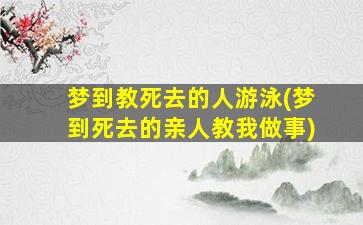 梦到教死去的人游泳(梦到死去的亲人教我做事)